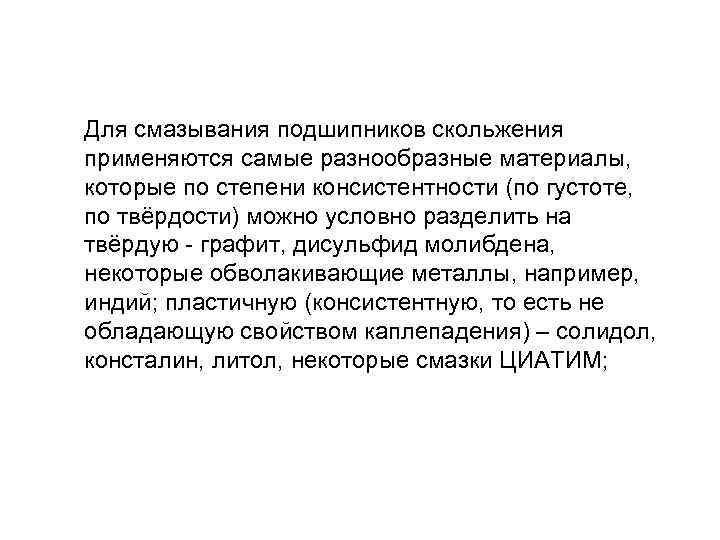 Для смазывания подшипников скольжения применяются самые разнообразные материалы, которые по степени консистентности (по густоте, по твёрдости) можно условно разделить на твёрдую - графит, дисульфид молибдена, некоторые обволакивающие металлы, например, индий; пластичную (консистентную, то есть не обладающую свойством каплепадения) – солидол, консталин, литол, некоторые смазки ЦИАТИМ;